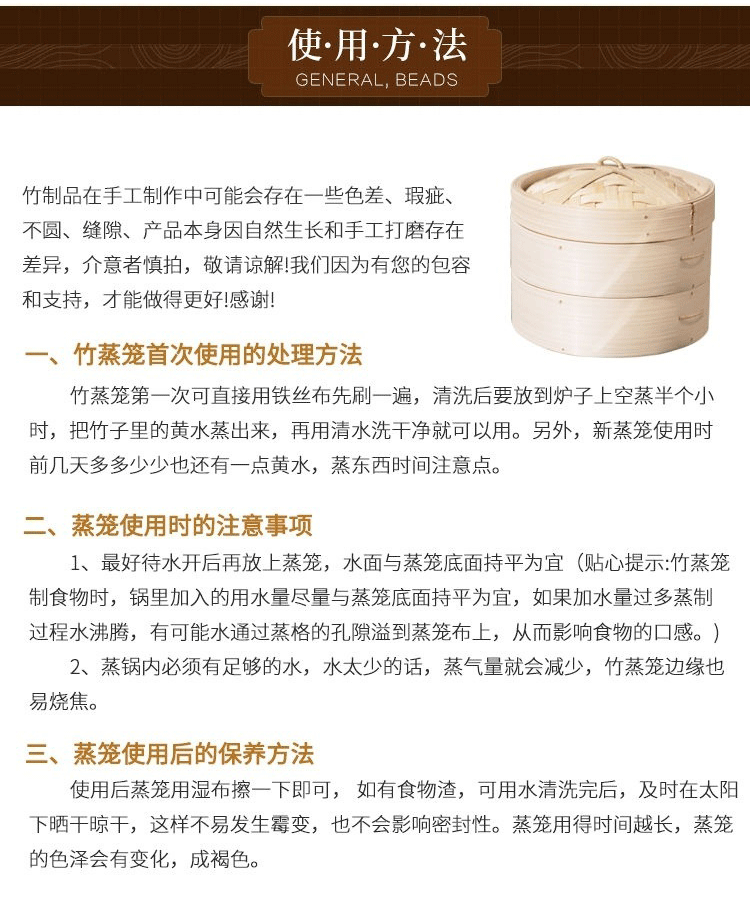 使·用·方·法
GENERAL, BEADS

竹制品在手工制作中可能会存在一些色差、瑕疵、不圆、缝隙、产品本身因自然生长和手工打磨存在差异，介意者慎拍，敬请谅解!我们因为有您的包容和支持，才能做得更好!感谢!

一、竹蒸笼首次使用的处理方法
竹蒸笼第一次可直接用铁丝布先刷一遍，清洗后要放到炉子上空蒸半个小时，把竹子里的黄水蒸出来，再用清水洗干净就可以用。另外，新蒸笼使用时前几天多多少少也还有一点黄水，蒸东西时间注意点。

二、蒸笼使用时的注意事项
1、最好待水开后再放上蒸笼，水面与蒸笼底面持平为宜（贴心提示:竹蒸笼制食物时，锅里加入的用水量尽量与蒸笼底面持平为宜，如果加水量过多蒸制过程水沸腾，有可能水通过蒸格的孔隙溢到蒸笼布上，从而影响食物的口感。)
2、蒸锅内必须有足够的水，水太少的话，蒸气量就会减少，竹蒸笼边缘也易烧焦。

三、蒸笼使用后的保养方法
使用后蒸笼用湿布擦一下即可， 如有食物渣，可用水清洗完后，及时在太阳下晒干晾干，这样不易发生霉变，也不会影响密封性。蒸笼用得时间越长，蒸笼的色泽会有变化，成褐色。